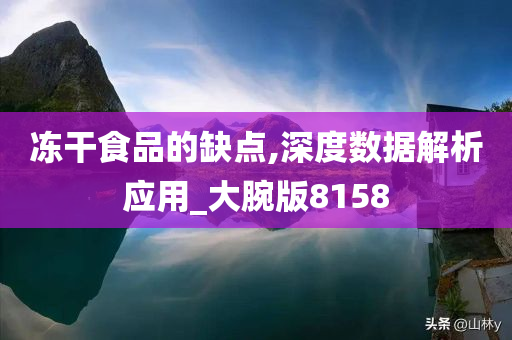 冻干食品的缺点,深度数据解析应用_大腕版8158

头条 @山林y